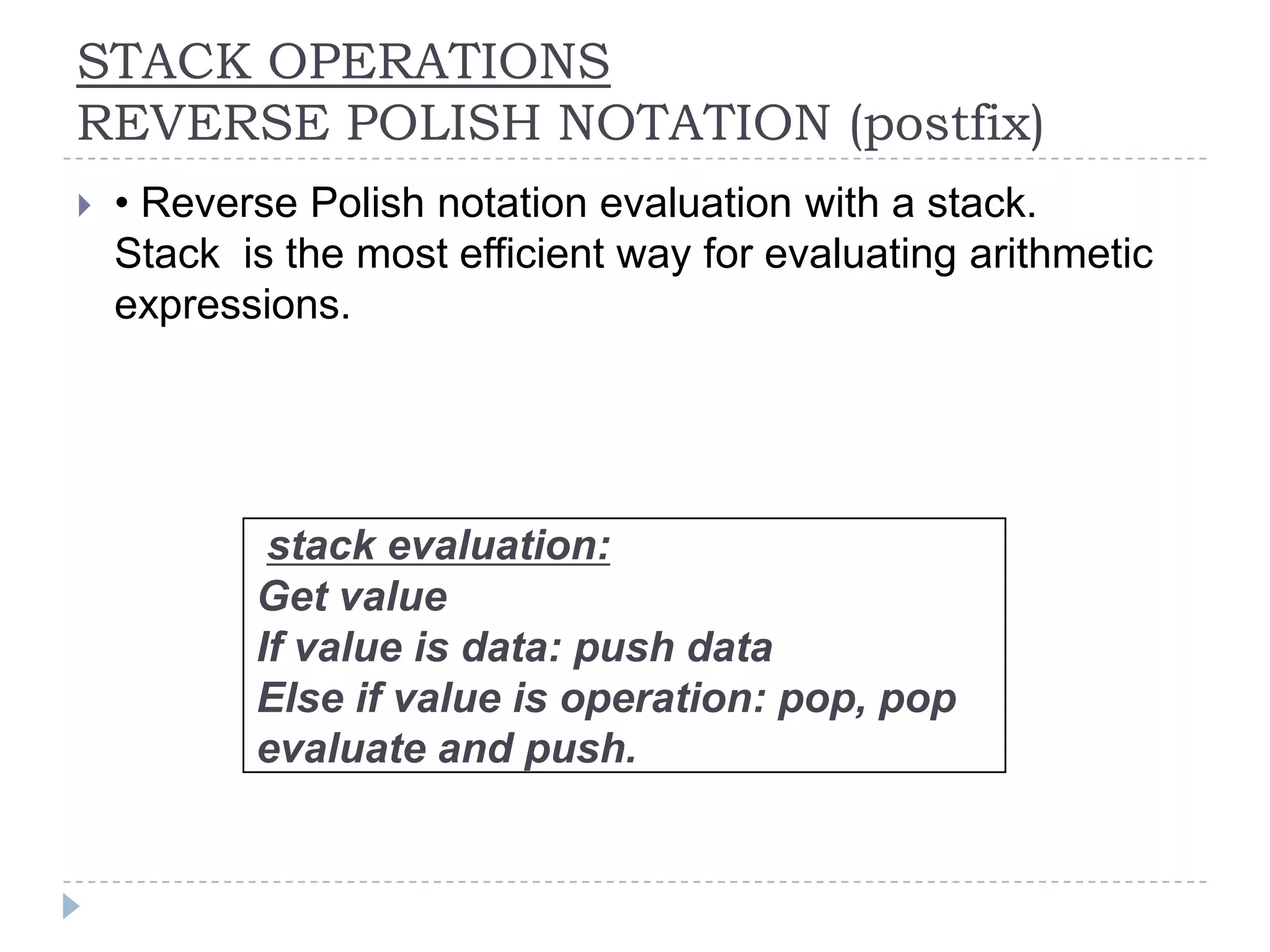 STACK OPERATIONS
REVERSE POLISH NOTATION (postfix)

• Reverse Polish notation evaluation with a stack. Stack  is the most efficient way for evaluating arithmetic expressions.

stack evaluation:
Get value
If value is data: push data
Else if value is operation: pop, pop evaluate and push.